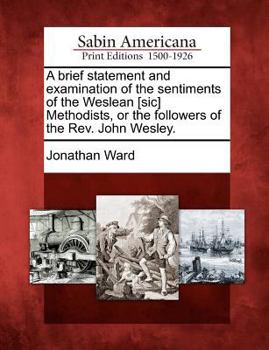 Sabin Americana
Print Editions 1500-1926

A brief statement and examination of the sentiments of the Weslean [sic] Methodists, or the followers of the Rev. John Wesley.

Jonathan Ward